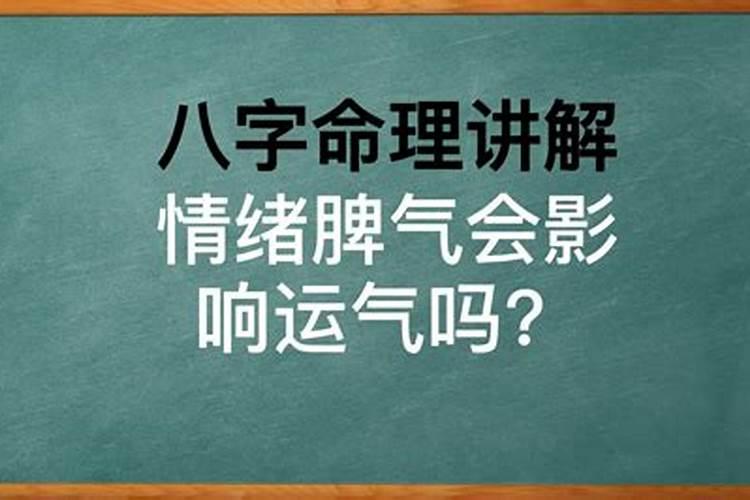 八字命理讲解

情绪脾气会影响运气吗？